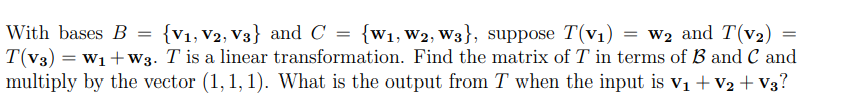 With bases $B = \{\mathbf{v_1}, \mathbf{v_2}, \mathbf{v_3}\}$ and $C = \{\mathbf{w_1}, \mathbf{w_2}, \mathbf{w_3}\}$, suppose $T(\mathbf{v_1}) = \mathbf{w_2}$ and $T(\mathbf{v_2}) = T(\mathbf{v_3}) = \mathbf{w_1} + \mathbf{w_3}$. $T$ is a linear transformation. Find the matrix of $T$ in terms of $\mathcal{B}$ and $\mathcal{C}$ and multiply by the vector $(1, 1, 1)$. What is the output from $T$ when the input is $\mathbf{v_1} + \mathbf{v_2} + \mathbf{v_3}$?